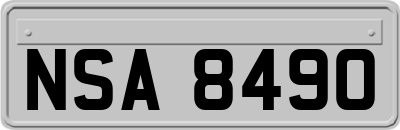 NSA 8490